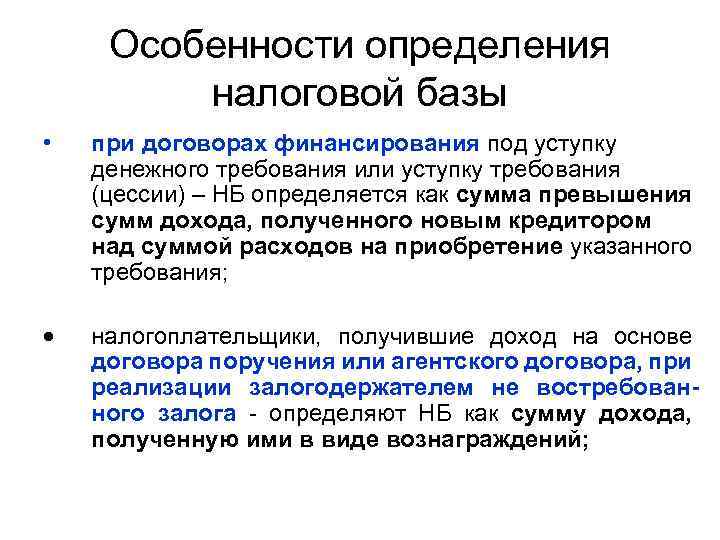 Особенности определения налоговой базы

• при договорах финансирования под уступку денежного требования или уступку требования (цессии) – НБ определяется как сумма превышения сумм дохода, полученного новым кредитором над суммой расходов на приобретение указанного требования;

• налогоплательщики, получившие доход на основе договора поручения или агентского договора, при реализации залогодержателем не востребованного залога - определяют НБ как сумму дохода, полученную ими в виде вознаграждений;